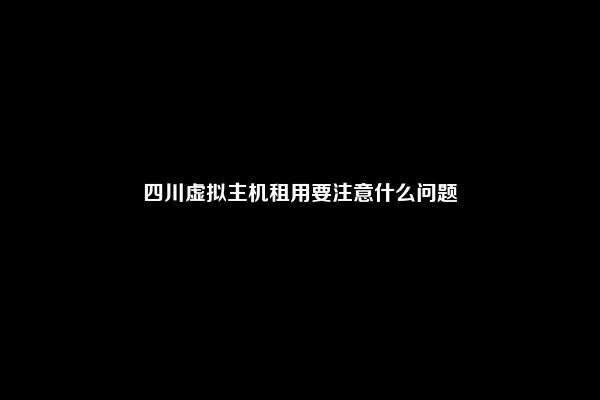 四川虚拟主机租用要注意什么问题